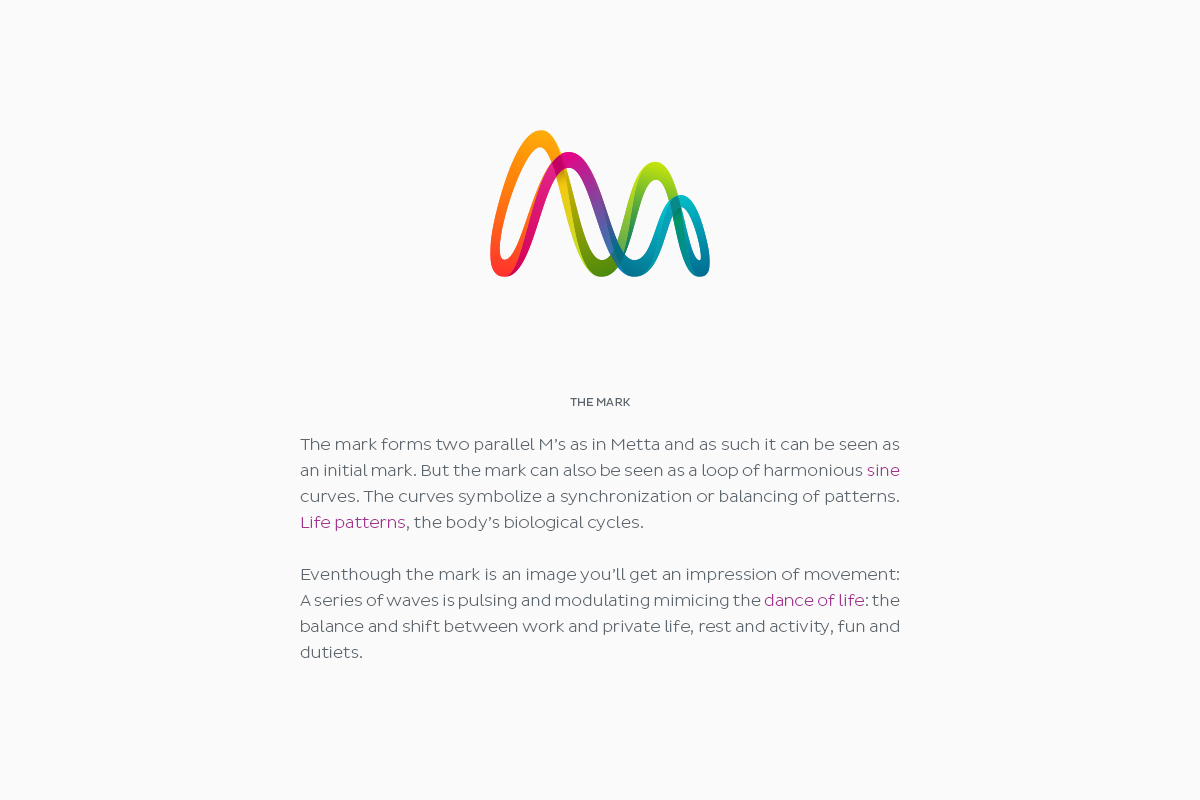 THE MARK

The mark forms two parallel M's as in Metta and as such it can be seen as an initial mark. But the mark can also be seen as a loop of harmonious sine curves. The curves symbolize a synchronization or balancing of patterns. Life patterns, the body's biological cycles.

Eventhough the mark is an image you'll get an impression of movement: A series of waves is pulsing and modulating mimicing the dance of life: the balance and shift between work and private life, rest and activity, fun and dutiets.